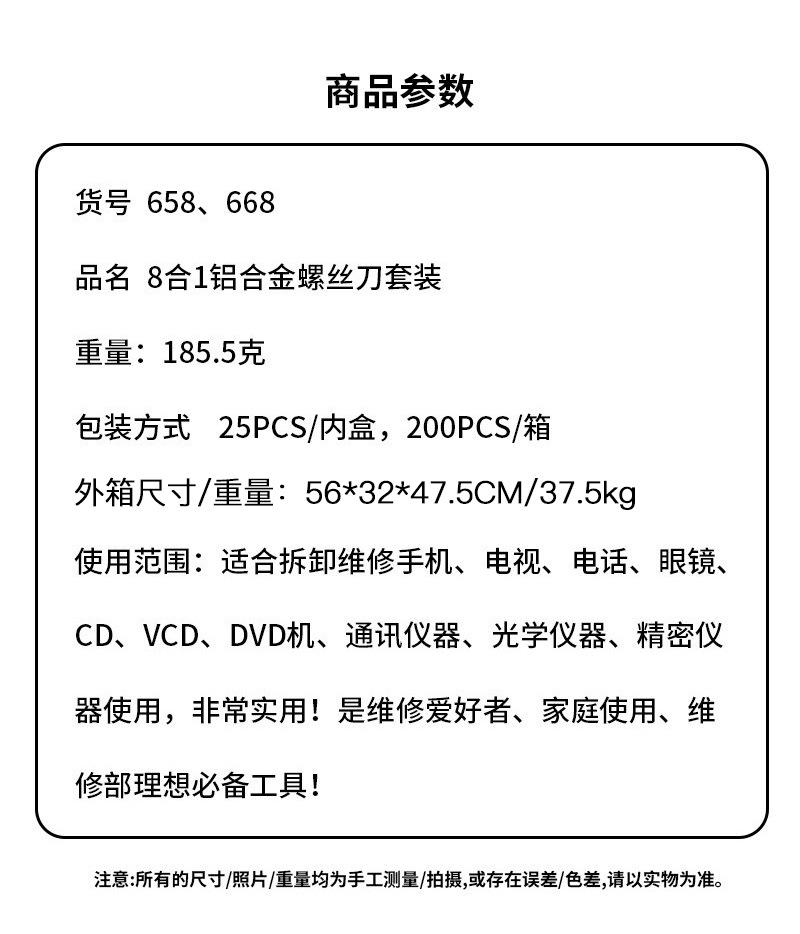 商品参数

货号 658、668

品名 8合1铝合金螺丝刀套装

重量：185.5克

包装方式 25PCS/内盒，200PCS/箱

外箱尺寸/重量：56*32*47.5CM/37.5kg

使用范围：适合拆卸维修手机、电视、电话、眼镜、CD、VCD、DVD机、通讯仪器、光学仪器、精密仪器使用，非常实用！是维修爱好者、家庭使用、维修部理想必备工具！

注意:所有的尺寸/照片/重量均为手工测量/拍摄,或存在误差/色差,请以实物为准。